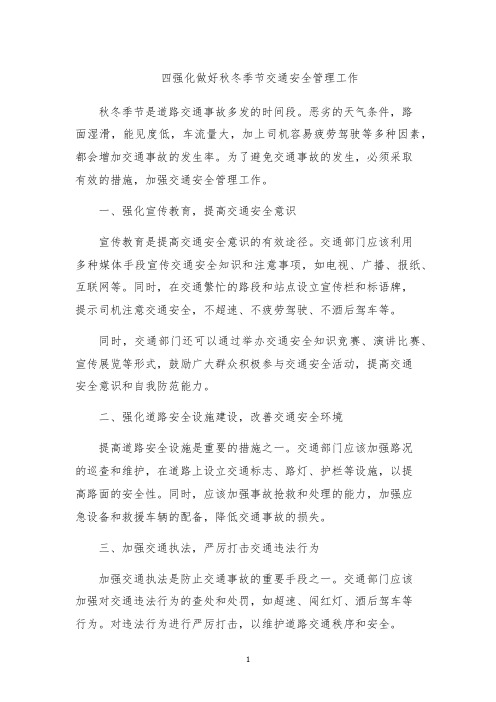 四强化做好秋冬季节交通安全管理工作

秋冬季节是道路交通事故多发的时间段。恶劣的天气条件，路面湿滑，能见度低，车流量大，加上司机容易疲劳驾驶等多种因素，都会增加交通事故的发生率。为了避免交通事故的发生，必须采取有效的措施，加强交通安全管理工作。

一、强化宣传教育，提高交通安全意识

宣传教育是提高交通安全意识的有效途径。交通部门应该利用多种媒体手段宣传交通安全知识和注意事项，如电视、广播、报纸、互联网等。同时，在交通繁忙的路段和站点设立宣传栏和标语牌，提示司机注意交通安全，不超速、不疲劳驾驶、不酒后驾车等。

同时，交通部门还可以通过举办交通安全知识竞赛、演讲比赛、宣传展览等形式，鼓励广大群众积极参与交通安全活动，提高交通安全意识和自我防范能力。

二、强化道路安全设施建设，改善交通安全环境

提高道路安全设施是重要的措施之一。交通部门应该加强路况的巡查和维护，在道路上设立交通标志、路灯、护栏等设施，以提高路面的安全性。同时，应该加强事故抢救和处理的能力，加强应急设备和救援车辆的配备，降低交通事故的损失。

三、加强交通执法，严厉打击交通违法行为

加强交通执法是防止交通事故的重要手段之一。交通部门应该加强对交通违法行为的查处和处罚，如超速、闯红灯、酒后驾车等行为。对违法行为进行严厉打击，以维护道路交通秩序和安全。

1